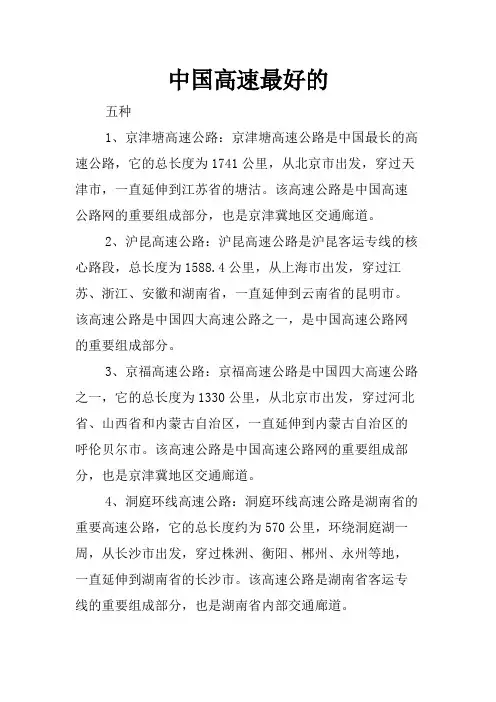 中国高速最好的

五种

1、京津塘高速公路：京津塘高速公路是中国最长的高速公路，它的总长度为1741公里，从北京市出发，穿过天津市，一直延伸到江苏省的塘沽。该高速公路是中国高速公路网的重要组成部分，也是京津冀地区交通廊道。

2、沪昆高速公路：沪昆高速公路是沪昆客运专线的核心路段，总长度为1588.4公里，从上海市出发，穿过江苏、浙江、安徽和湖南省，一直延伸到云南省的昆明市。该高速公路是中国四大高速公路之一，是中国高速公路网的重要组成部分。

3、京福高速公路：京福高速公路是中国四大高速公路之一，它的总长度为1330公里，从北京市出发，穿过河北省、山西省和内蒙古自治区，一直延伸到内蒙古自治区的呼伦贝尔市。该高速公路是中国高速公路网的重要组成部分，也是京津冀地区交通廊道。

4、洞庭环线高速公路：洞庭环线高速公路是湖南省的重要高速公路，它的总长度约为570公里，环绕洞庭湖一周，从长沙市出发，穿过株洲、衡阳、郴州、永州等地，一直延伸到湖南省的长沙市。该高速公路是湖南省客运专线的重要组成部分，也是湖南省内部交通廊道。